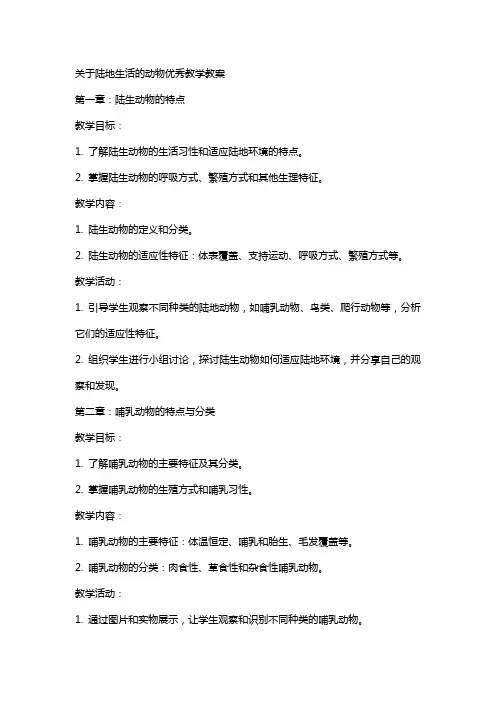 关于陆地生活的动物优秀教学教案

第一章：陆生动物的特点

教学目标：

1. 了解陆生动物的生活习性和适应陆地环境的特点。

2. 掌握陆生动物的呼吸方式、繁殖方式和其他生理特征。

教学内容：

1. 陆生动物的定义和分类。

2. 陆生动物的适应性特征：体表覆盖、支持运动、呼吸方式、繁殖方式等。

教学活动：

1. 引导学生观察不同种类的陆地动物，如哺乳动物、鸟类、爬行动物等，分析它们的适应性特征。

2. 组织学生进行小组讨论，探讨陆生动物如何适应陆地环境，并分享自己的观察和发现。

第二章：哺乳动物的特点与分类

教学目标：

1. 了解哺乳动物的主要特征及其分类。

2. 掌握哺乳动物的生殖方式和哺乳习性。

教学内容：

1. 哺乳动物的主要特征：体温恒定、哺乳和胎生、毛发覆盖等。

2. 哺乳动物的分类：肉食性、草食性和杂食性哺乳动物。

教学活动：

1. 通过图片和实物展示，让学生观察和识别不同种类的哺乳动物。